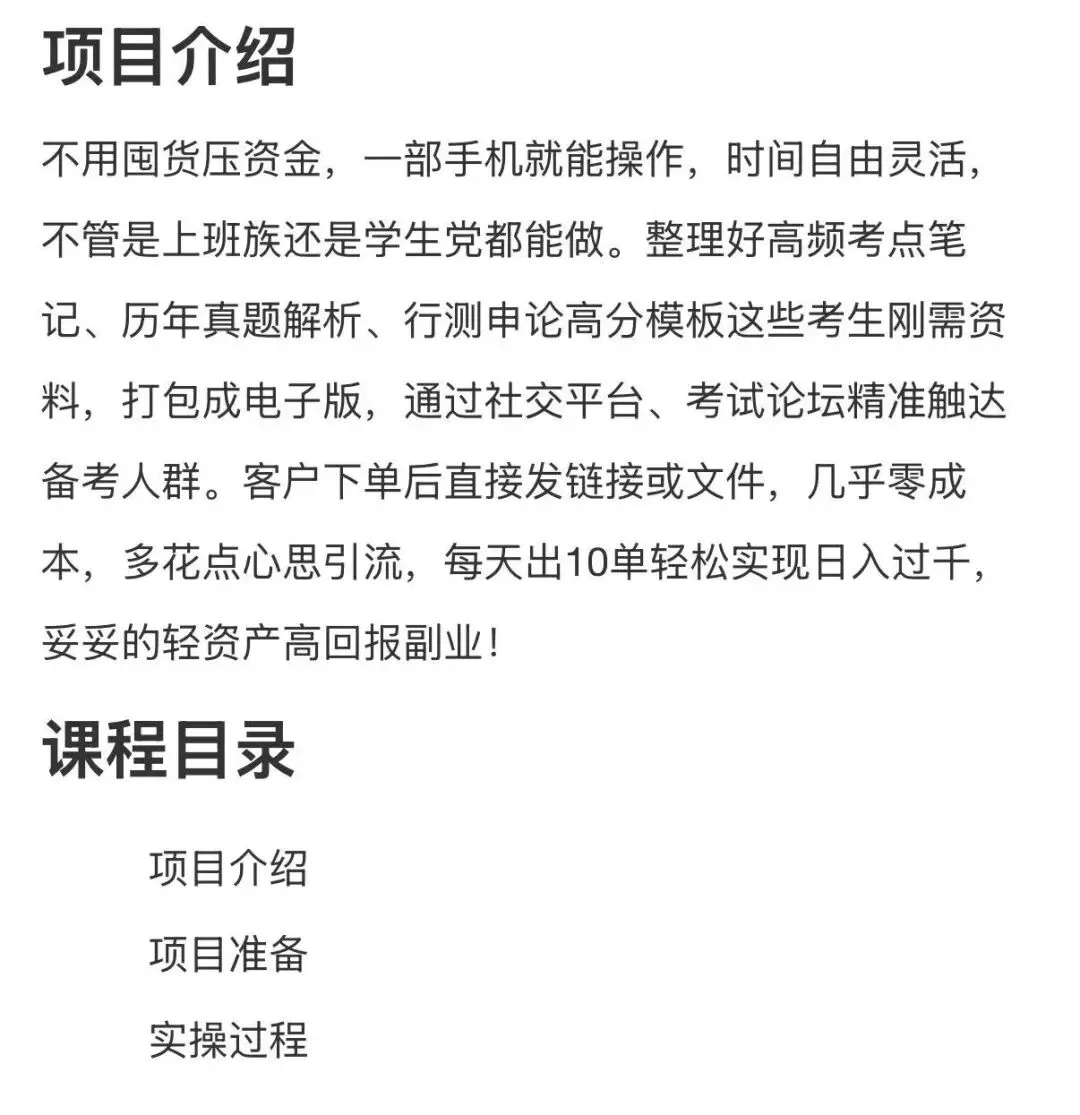 项目介绍

不用囤货压资金，一部手机就能操作，时间自由灵活，不管是上班族还是学生党都能做。整理好高频考点笔记、历年真题解析、行测申论高分模板这些考生刚需资料，打包成电子版，通过社交平台、考试论坛精准触达备考人群。客户下单后直接发链接或文件，几乎零成本，多花点心思引流，每天出10单轻松实现日入过千，妥妥的轻资产高回报副业！

课程目录

项目介绍

项目准备

实操过程